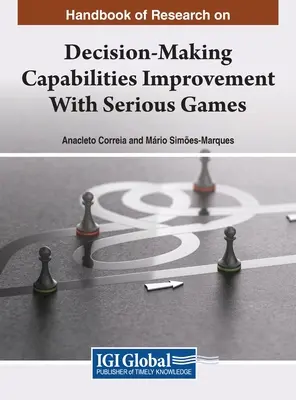 Handbook of Research on

Decision-Making Capabilities Improvement With Serious Games

Anacleto Correia and Mário Simões-Marques

IGI Global
PUBLISHER of TIMELY KNOWLEDGE